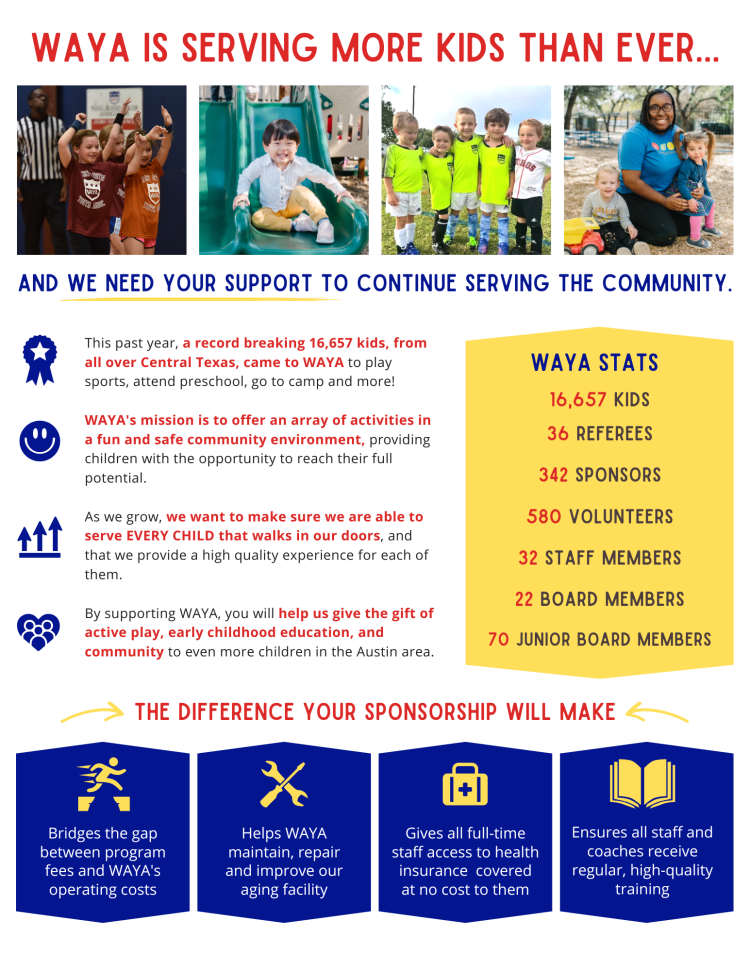 WAYA IS SERVING MORE KIDS THAN EVER...

AND WE NEED YOUR SUPPORT TO CONTINUE SERVING THE COMMUNITY.

This past year, a record breaking 16,657 kids, from all over Central Texas, came to WAYA to play sports, attend preschool, go to camp and more!

WAYA's mission is to offer an array of activities in a fun and safe community environment, providing children with the opportunity to reach their full potential.

As we grow, we want to make sure we are able to serve EVERY CHILD that walks in our doors, and that we provide a high quality experience for each of them.

By supporting WAYA, you will help us give the gift of active play, early childhood education, and community to even more children in the Austin area.

WAYA STATS
16,657 KIDS
36 REFEREES
342 SPONSORS
580 VOLUNTEERS
32 STAFF MEMBERS
22 BOARD MEMBERS
70 JUNIOR BOARD MEMBERS

THE DIFFERENCE YOUR SPONSORSHIP WILL MAKE

Bridges the gap between program fees and WAYA's operating costs

Helps WAYA maintain, repair and improve our aging facility

Gives all full-time staff access to health insurance covered at no cost to them

Ensures all staff and coaches receive regular, high-quality training